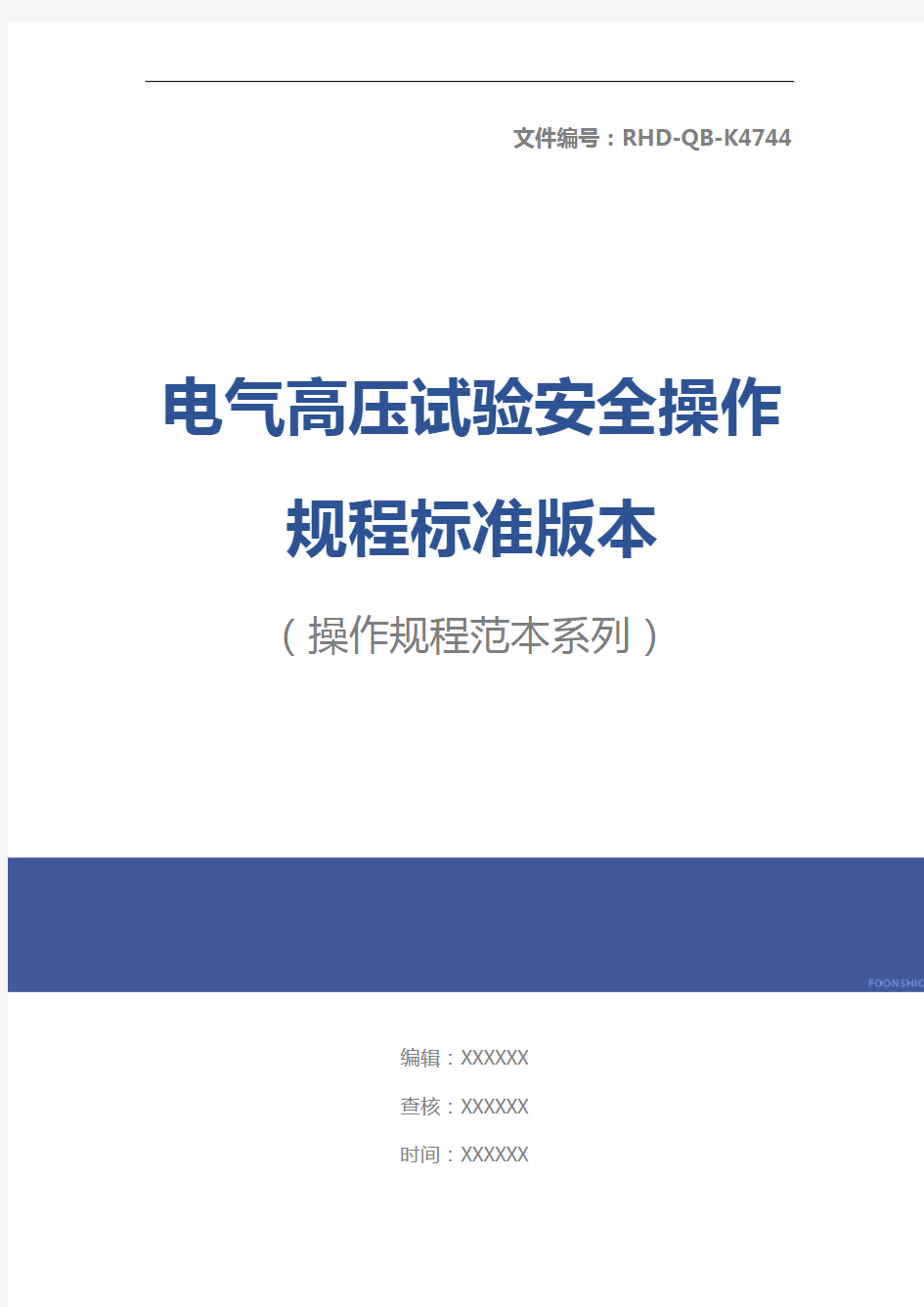 文件编号：RHD-QB-K4744

电气高压试验安全操作规程标准版本

（操作规程范本系列）

FOONSHIO

编辑：XXXXXX

查核：XXXXXX

时间：XXXXXX